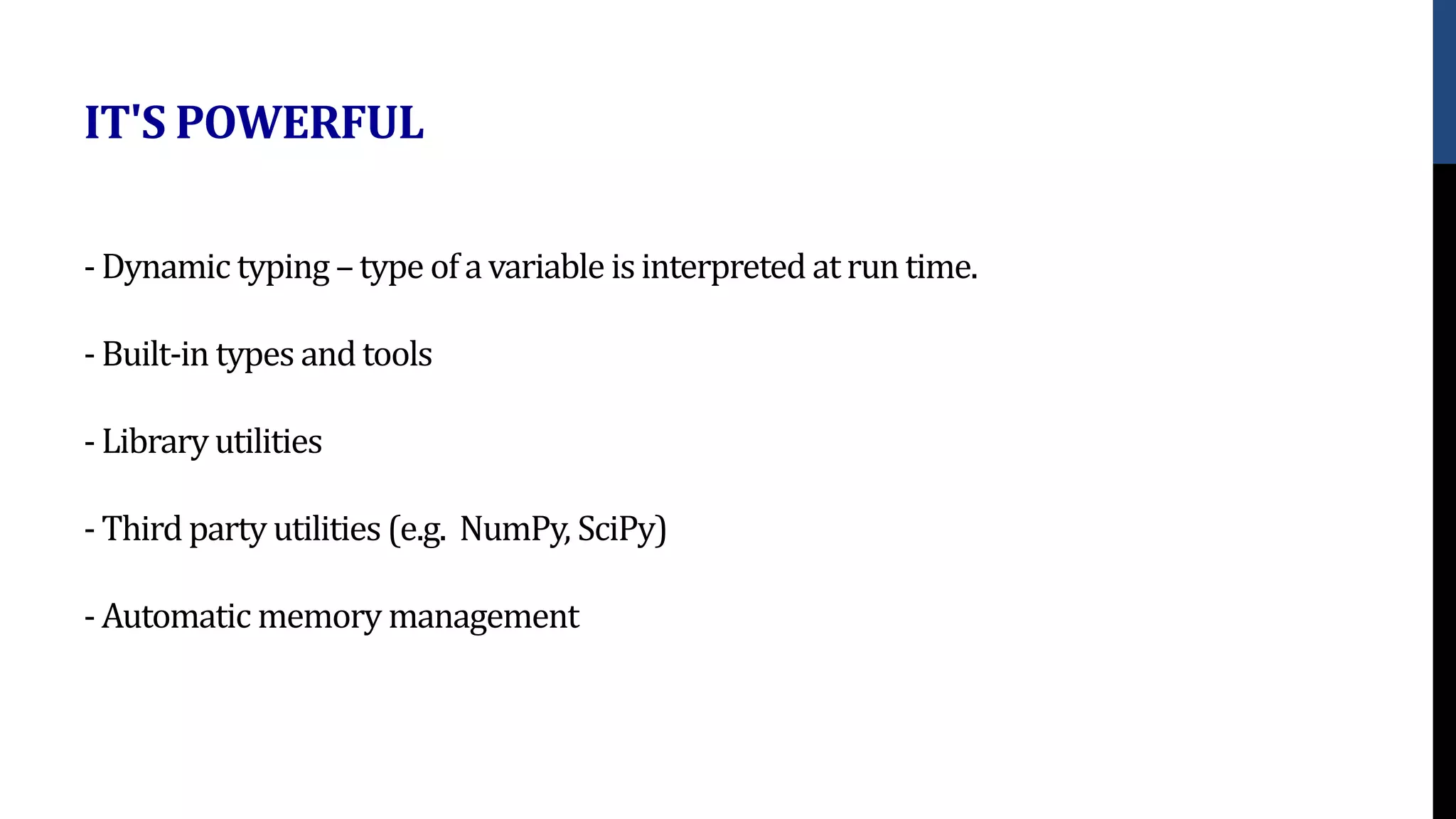 IT'S POWERFUL

- Dynamic typing – type of a variable is interpreted at run time.

- Built-in types and tools

- Library utilities

- Third party utilities (e.g. NumPy, SciPy)

- Automatic memory management